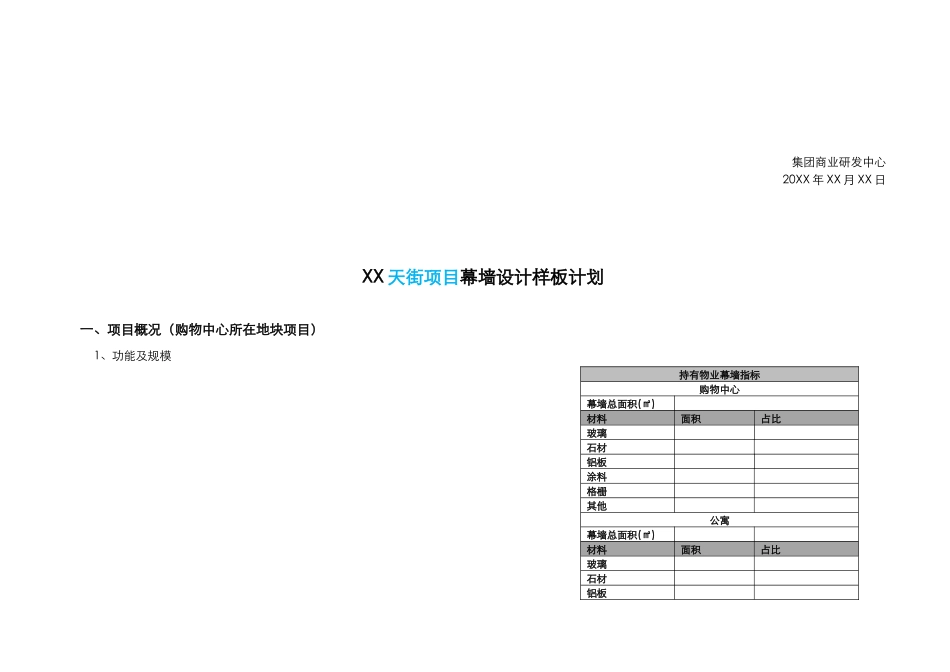 集团商业研发中心
20XX 年 XX 月 XX 日

XX 天街项目幕墙设计样板计划

一、项目概况（购物中心所在地块项目）

1、功能及规模

| 持有物业幕墙指标 | | |
|---|---|---|
| 购物中心 | | |
| 幕墙总面积(㎡) | | |
| 材料 | 面积 | 占比 |
| 玻璃 | | |
| 石材 | | |
| 铝板 | | |
| 涂料 | | |
| 格栅 | | |
| 其他 | | |
| 公寓 | | |
| 幕墙总面积(㎡) | | |
| 材料 | 面积 | 占比 |
| 玻璃 | | |
| 石材 | | |
| 铝板 | | |